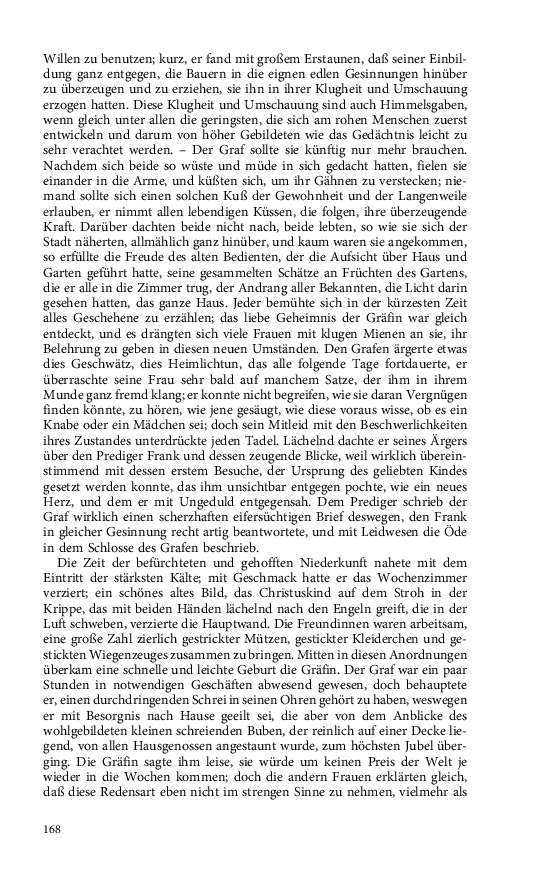 Willen zu benutzen; kurz, er fand mit großem Erstaunen, daß seiner Einbildung ganz entgegen, die Bauern in die eignen edlen Gesinnungen hinüber zu überzeugen und zu erziehen, sie ihn in ihrer Klugheit und Umschauung erzogen hatten. Diese Klugheit und Umschauung sind auch Himmelsgaben, wenn gleich unter allen die geringsten, die sich am rohen Menschen zuerst entwickeln und darum von höher Gebildeten wie das Gedächtnis leicht zu sehr verachtet werden. – Der Graf sollte sie künftig nur mehr brauchen. Nachdem sich beide so wüste und müde in sich gedacht hatten, fielen sie einander in die Arme, und küßten sich, um ihr Gähnen zu verstecken; niemand sollte sich einen solchen Kuß der Gewohnheit und der Langenweile erlauben, er nimmt allen lebendigen Küssen, die folgen, ihre überzeugende Kraft. Darüber dachten beide nicht nach, beide lebten, so wie sie sich der Stadt näherten, allmählich ganz hinüber, und kaum waren sie angekommen, so erfüllte die Freude des alten Bedienten, der die Aufsicht über Haus und Garten geführt hatte, seine gesammelten Schätze an Früchten des Gartens, die er alle in die Zimmer trug, der Andrang aller Bekannten, die Licht darin gesehen hatten, das ganze Haus. Jeder bemühte sich in der kürzesten Zeit alles Geschehene zu erzählen; das liebe Geheimnis der Gräfin war gleich entdeckt, und es drängten sich viele Frauen mit klugen Mienen an sie, ihr Belehrung zu geben in diesen neuen Umständen. Den Grafen ärgerte etwas dies Geschwätz, dies Heimlichtun, das alle folgende Tage fortdauerte, er überraschte seine Frau sehr bald auf manchem Satze, der ihm in ihrem Munde ganz fremd klang; er konnte nicht begreifen, wie sie daran Vergnügen finden könnte, zu hören, wie jene gesäugt, wie diese voraus wisse, ob es ein Knabe oder ein Mädchen sei; doch sein Mitleid mit den Beschwerlichkeiten ihres Zustandes unterdrückte jeden Tadel. Lächelnd dachte er seines Ärgers über den Prediger Frank und dessen zeugende Blicke, weil wirklich übereinstimmend mit dessen erstem Besuche, der Ursprung des geliebten Kindes gesetzt werden konnte, das ihm unsichtbar entgegen pochte, wie ein neues Herz, und dem er mit Ungeduld entgegensah. Dem Prediger schrieb der Graf wirklich einen scherzhaften eifersüchtigen Brief deswegen, den Frank in gleicher Gesinnung recht artig beantwortete, und mit Leidwesen die Öde in dem Schlosse des Grafen beschrieb.

Die Zeit der befürchteten und gehofften Niederkunft nahete mit dem Eintritt der stärksten Kälte; mit Geschmack hatte er das Wochenzimmer verziert; ein schönes altes Bild, das Christuskind auf dem Stroh in der Krippe, das mit beiden Händen lächelnd nach den Engeln greift, die in der Luft schweben, verzierte die Hauptwand. Die Freundinnen waren arbeitsam, eine große Zahl zierlich gestrickter Mützen, gestickter Kleiderchen und gestickten Wiegenzeuges zusammen zu bringen. Mitten in diesen Anordnungen überkam eine schnelle und leichte Geburt die Gräfin. Der Graf war ein paar Stunden in notwendigen Geschäften abwesend gewesen, doch behauptete er, einen durchdringenden Schrei in seinen Ohren gehört zu haben, weswegen er mit Besorgnis nach Hause geeilt sei, die aber von dem Anblicke des wohlgebildeten kleinen schreienden Buben, der reinlich auf einer Decke liegend, von allen Hausgenossen angestaunt wurde, zum höchsten Jubel überging. Die Gräfin sagte ihm leise, sie würde um keinen Preis der Welt je wieder in die Wochen kommen; doch die andern Frauen erklärten gleich, daß diese Redensart eben nicht im strengen Sinne zu nehmen, vielmehr als

168